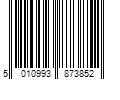 5 010993 873852